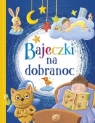 Bajeczki na dobranoc